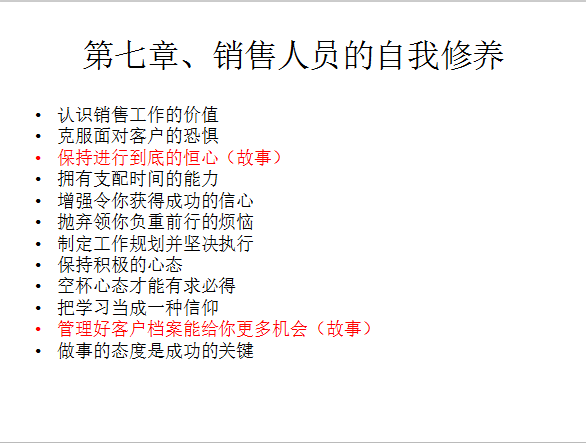 第七章、销售人员的自我修养

• 认识销售工作的价值
• 克服面对客户的恐惧
• 保持进行到底的恒心（故事）
• 拥有支配时间的能力
• 增强令你获得成功的信心
• 抛弃领你负重前行的烦恼
• 制定工作规划并坚决执行
• 保持积极的心态
• 空杯心态才能有求必得
• 把学习当成一种信仰
• 管理好客户档案能给你更多机会（故事）
• 做事的态度是成功的关键